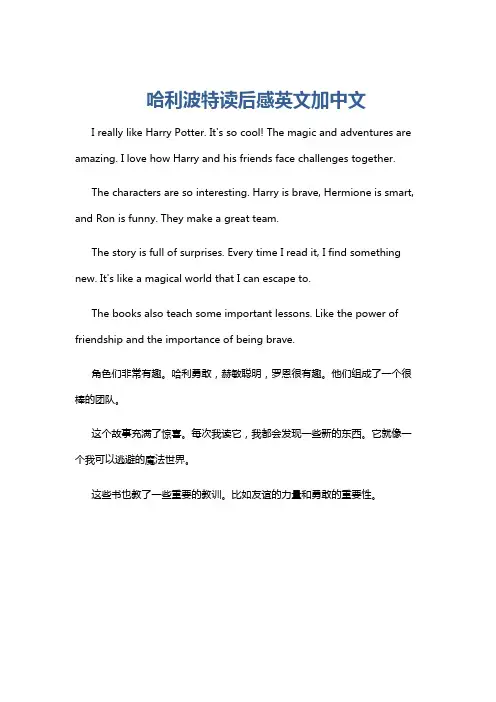 哈利波特读后感英文加中文

I really like Harry Potter. It's so cool! The magic and adventures are amazing. I love how Harry and his friends face challenges together.

The characters are so interesting. Harry is brave, Hermione is smart, and Ron is funny. They make a great team.

The story is full of surprises. Every time I read it, I find something new. It's like a magical world that I can escape to.

The books also teach some important lessons. Like the power of friendship and the importance of being brave.

角色们非常有趣。哈利勇敢，赫敏聪明，罗恩很有趣。他们组成了一个很棒的团队。

这个故事充满了惊喜。每次我读它，我都会发现一些新的东西。它就像一个我可以逃避的魔法世界。

这些书也教了一些重要的教训。比如友谊的力量和勇敢的重要性。